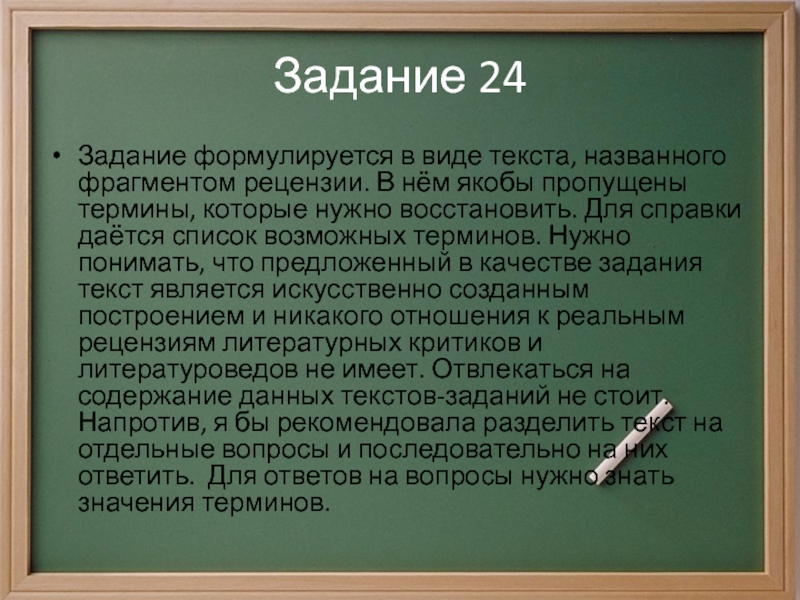 Задание 24

• Задание формулируется в виде текста, названного фрагментом рецензии. В нём якобы пропущены термины, которые нужно восстановить. Для справки даётся список возможных терминов. Нужно понимать, что предложенный в качестве задания текст является искусственно созданным построением и никакого отношения к реальным рецензиям литературных критиков и литературоведов не имеет. Отвлекаться на содержание данных текстов-заданий не стоит. Напротив, я бы рекомендовала разделить текст на отдельные вопросы и последовательно на них ответить. Для ответов на вопросы нужно знать значения терминов.